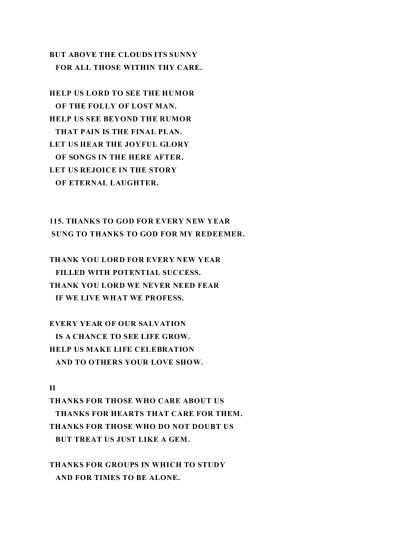 BUT ABOVE THE CLOUDS ITS SUNNY
FOR ALL THOSE WITHIN THY CARE.

HELP US LORD TO SEE THE HUMOR
OF THE FOLLY OF LOST MAN.
HELP US SEE BEYOND THE RUMOR
THAT PAIN IS THE FINAL PLAN.
LET US HEAR THE JOYFUL GLORY
OF SONGS IN THE HERE AFTER.
LET US REJOICE IN THE STORY
OF ETERNAL LAUGHTER.

115. THANKS TO GOD FOR EVERY NEW YEAR
SUNG TO THANKS TO GOD FOR MY REDEEMER.

THANK YOU LORD FOR EVERY NEW YEAR
FILLED WITH POTENTIAL SUCCESS.
THANK YOU LORD WE NEVER NEED FEAR
IF WE LIVE WHAT WE PROFESS.

EVERY YEAR OF OUR SALVATION
IS A CHANCE TO SEE LIFE GROW.
HELP US MAKE LIFE CELEBRATION
AND TO OTHERS YOUR LOVE SHOW.

II
THANKS FOR THOSE WHO CARE ABOUT US
THANKS FOR HEARTS THAT CARE FOR THEM.
THANKS FOR THOSE WHO DO NOT DOUBT US
BUT TREAT US JUST LIKE A GEM.

THANKS FOR GROUPS IN WHICH TO STUDY
AND FOR TIMES TO BE ALONE.